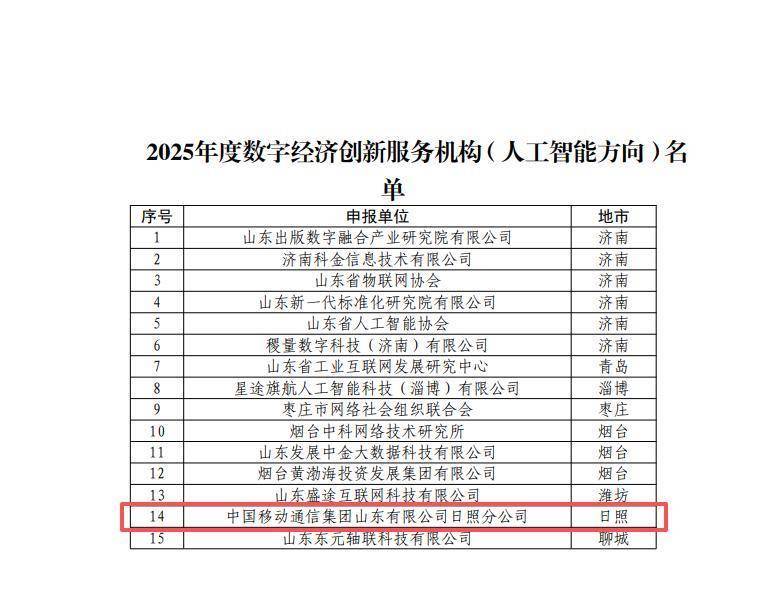 2025年度数字经济创新服务机构（人工智能方向）名单

| 序号 | 申报单位 | 地市 |
|---|---|---|
| 1 | 山东出版数字融合产业研究院有限公司 | 济南 |
| 2 | 济南科金信息技术有限公司 | 济南 |
| 3 | 山东省物联网协会 | 济南 |
| 4 | 山东新一代标准化研究院有限公司 | 济南 |
| 5 | 山东省人工智能协会 | 济南 |
| 6 | 稷量数字科技（济南）有限公司 | 济南 |
| 7 | 山东省工业互联网发展研究中心 | 青岛 |
| 8 | 星途旗航人工智能科技（淄博）有限公司 | 淄博 |
| 9 | 枣庄市网络社会组织联合会 | 枣庄 |
| 10 | 烟台中科网络技术研究所 | 烟台 |
| 11 | 山东发展中金大数据科技有限公司 | 烟台 |
| 12 | 烟台黄渤海投资发展集团有限公司 | 烟台 |
| 13 | 山东盛途互联网科技有限公司 | 潍坊 |
| 14 | 中国移动通信集团山东有限公司日照分公司 | 日照 |
| 15 | 山东东元轴联科技有限公司 | 聊城 |